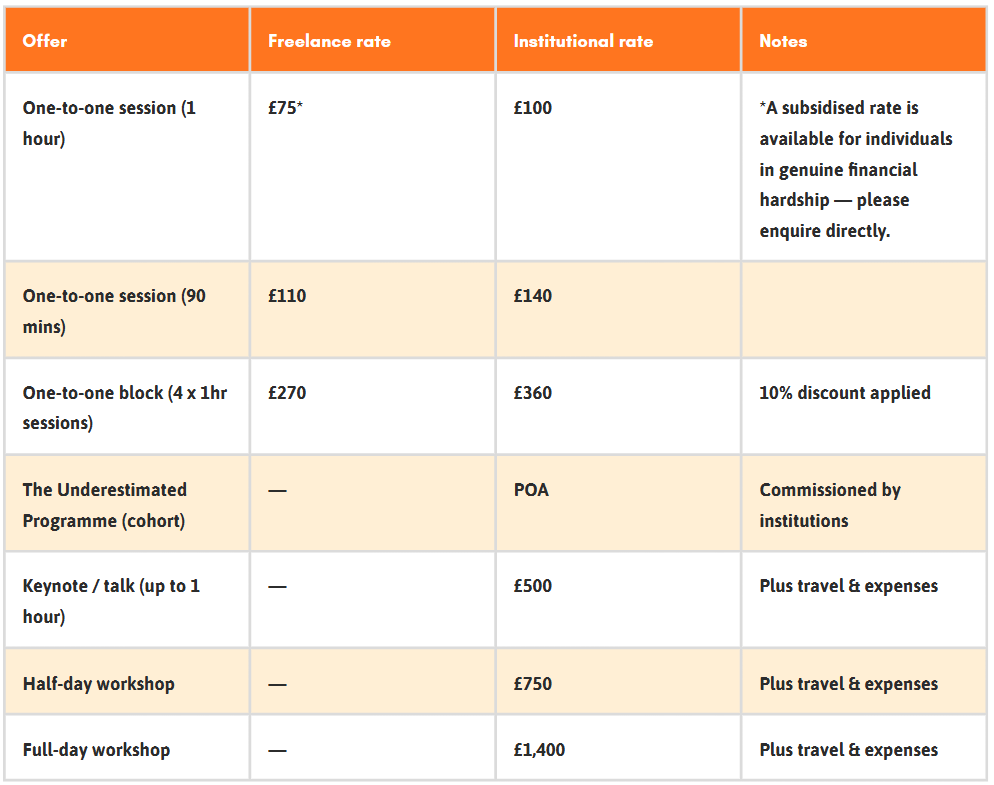 | Offer | Freelance rate | Institutional rate | Notes |
|---|---|---|---|
| One-to-one session (1 hour) | £75* | £100 | *A subsidised rate is available for individuals in genuine financial hardship — please enquire directly. |
| One-to-one session (90 mins) | £110 | £140 | |
| One-to-one block (4 x 1hr sessions) | £270 | £360 | 10% discount applied |
| The Underestimated Programme (cohort) | — | POA | Commissioned by institutions |
| Keynote / talk (up to 1 hour) | — | £500 | Plus travel & expenses |
| Half-day workshop | — | £750 | Plus travel & expenses |
| Full-day workshop | — | £1,400 | Plus travel & expenses |